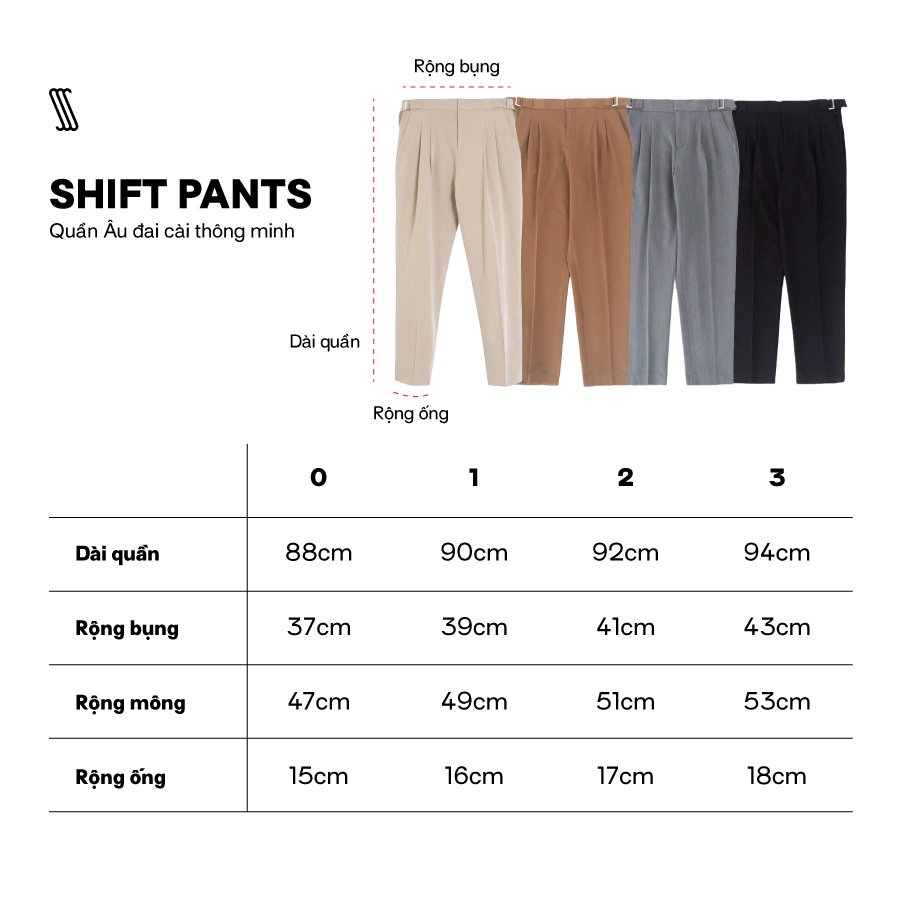 Rộng bụng

SHIFT PANTS
Quần Âu đai cài thông minh

Dài quần

Rộng ống

| | 0 | 1 | 2 | 3 |
|---|---|---|---|---|
| Dài quần | 88cm | 90cm | 92cm | 94cm |
| Rộng bụng | 37cm | 39cm | 41cm | 43cm |
| Rộng mông | 47cm | 49cm | 51cm | 53cm |
| Rộng ống | 15cm | 16cm | 17cm | 18cm |